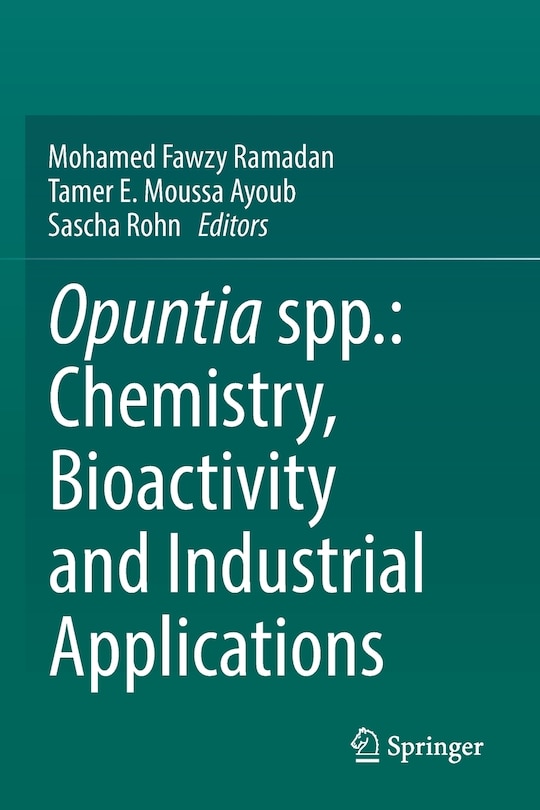 Mohamed Fawzy Ramadan
Tamer E. Moussa Ayoub
Sascha Rohn Editors

Opuntia spp.: Chemistry, Bioactivity and Industrial Applications

Springer